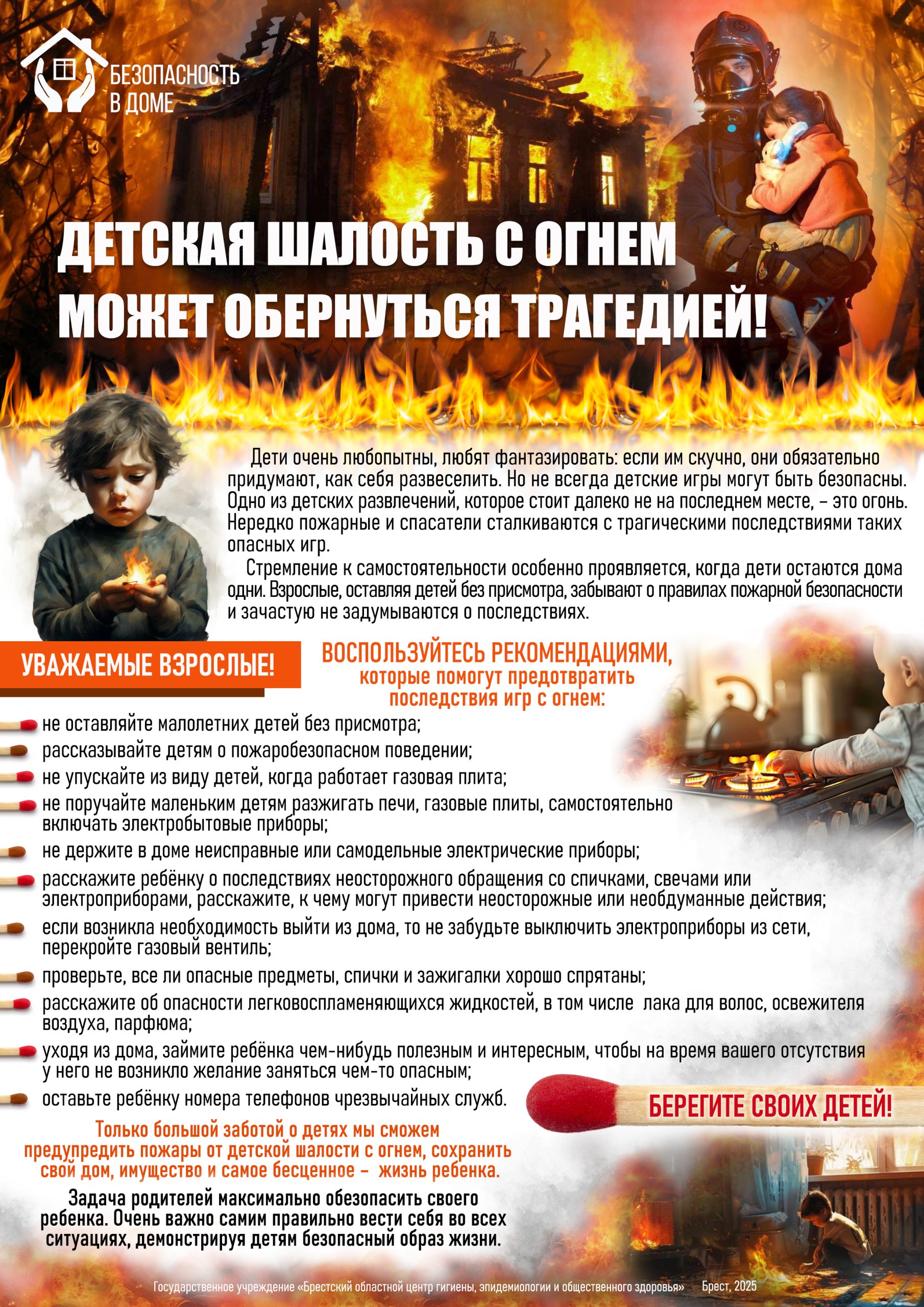 БЕЗОПАСНОСТЬ В ДОМЕ

ДЕТСКАЯ ШАЛОСТЬ С ОГНЕМ МОЖЕТ ОБЕРНУТЬСЯ ТРАГЕДИЕЙ!

Дети очень любопытны, любят фантазировать: если им скучно, они обязательно придумают, как себя развеселить. Но не всегда детские игры могут быть безопасны. Одно из детских развлечений, которое стоит далеко не на последнем месте, – это огонь. Нередко пожарные и спасатели сталкиваются с трагическими последствиями таких опасных игр.

Стремление к самостоятельности особенно проявляется, когда дети остаются дома одни. Взрослые, оставляя детей без присмотра, забывают о правилах пожарной безопасности и зачастую не задумываются о последствиях.

УВАЖАЕМЫЕ ВЗРОСЛЫЕ!

ВОСПОЛЬЗУЙТЕСЬ РЕКОМЕНДАЦИЯМИ, которые помогут предотвратить последствия игр с огнем:

не оставляйте малолетних детей без присмотра;
рассказывайте детям о пожаробезопасном поведении;
не упускайте из виду детей, когда работает газовая плита;
не поручайте маленьким детям разжигать печи, газовые плиты, самостоятельно включать электробытовые приборы;
не держите в доме неисправные или самодельные электрические приборы;
расскажите ребёнку о последствиях неосторожного обращения со спичками, свечами или электроприборами, расскажите, к чему могут привести неосторожные или необдуманные действия;
если возникла необходимость выйти из дома, то не забудьте выключить электроприборы из сети, перекройте газовый вентиль;
проверьте, все ли опасные предметы, спички и зажигалки хорошо спрятаны;
расскажите об опасности легковоспламеняющихся жидкостей, в том числе лака для волос, освежителя воздуха, парфюма;
уходя из дома, займите ребёнка чем-нибудь полезным и интересным, чтобы на время вашего отсутствия у него не возникло желание заняться чем-то опасным;
оставьте ребёнку номера телефонов чрезвычайных служб.

БЕРЕГИТЕ СВОИХ ДЕТЕЙ!

Только большой заботой о детях мы сможем предупредить пожары от детской шалости с огнем, сохранить свой дом, имущество и самое бесценное – жизнь ребенка.

Задача родителей максимально обезопасить своего ребенка. Очень важно самим правильно вести себя во всех ситуациях, демонстрируя детям безопасный образ жизни.

Государственное учреждение «Брестский областной центр гигиены, эпидемиологии и общественного здоровья» Брест, 2025